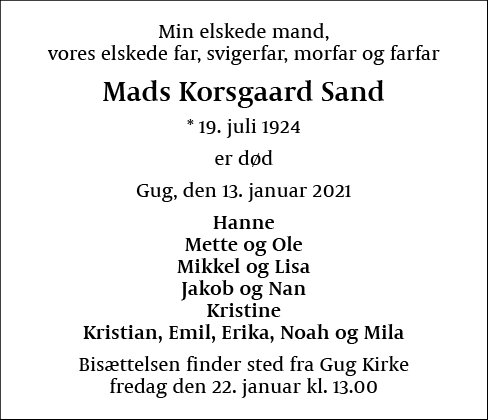 Min elskede mand,
vores elskede far, svigerfar, morfar og farfar

Mads Korsgaard Sand

* 19. juli 1924

er død

Gug, den 13. januar 2021

Hanne
Mette og Ole
Mikkel og Lisa
Jakob og Nan
Kristine
Kristian, Emil, Erika, Noah og Mila

Bisættelsen finder sted fra Gug Kirke
fredag den 22. januar kl. 13.00